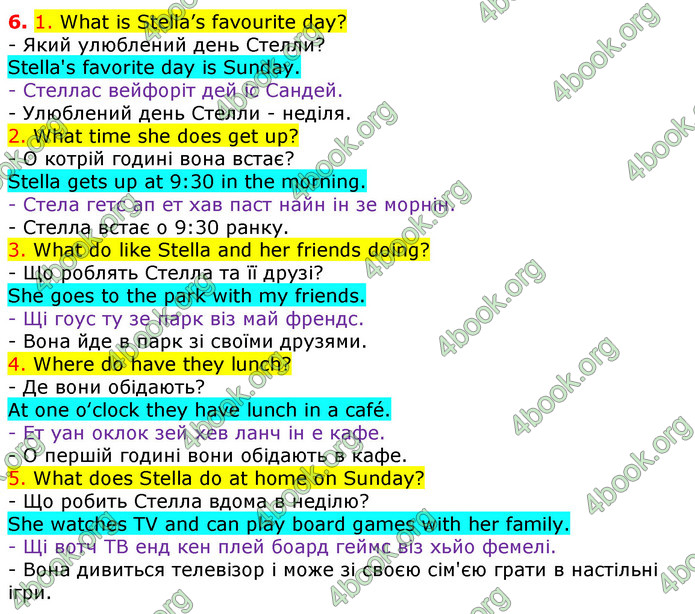 6. 1. What is Stella's favourite day?
- Який улюблений день Стелли?
Stella's favorite day is Sunday.
- Стеллас вейфоріт дей іс Сандей.
- Улюблений день Стелли - неділя.
2. What time she does get up?
- О котрій годині вона встає?
Stella gets up at 9:30 in the morning.
- Стела гетс ап ет хав паст найн ін зе морнін.
- Стелла встає о 9:30 ранку.
3. What do like Stella and her friends doing?
- Що роблять Стелла та її друзі?
She goes to the park with my friends.
- Щі гоус ту зе парк віз май френдс.
- Вона йде в парк зі своїми друзями.
4. Where do have they lunch?
- Де вони обідають?
At one o'clock they have lunch in a café.
- Ет уан оклок зей хев ланч ін е кафе.
- О першій годині вони обідають в кафе.
5. What does Stella do at home on Sunday?
- Що робить Стелла вдома в неділю?
She watches TV and can play board games with her family.
- Щі вотч ТВ енд кен плей боард геймс віз хьйо фемелі.
- Вона дивиться телевізор і може зі своєю сім'єю грати в настільні ігри.
4book.org